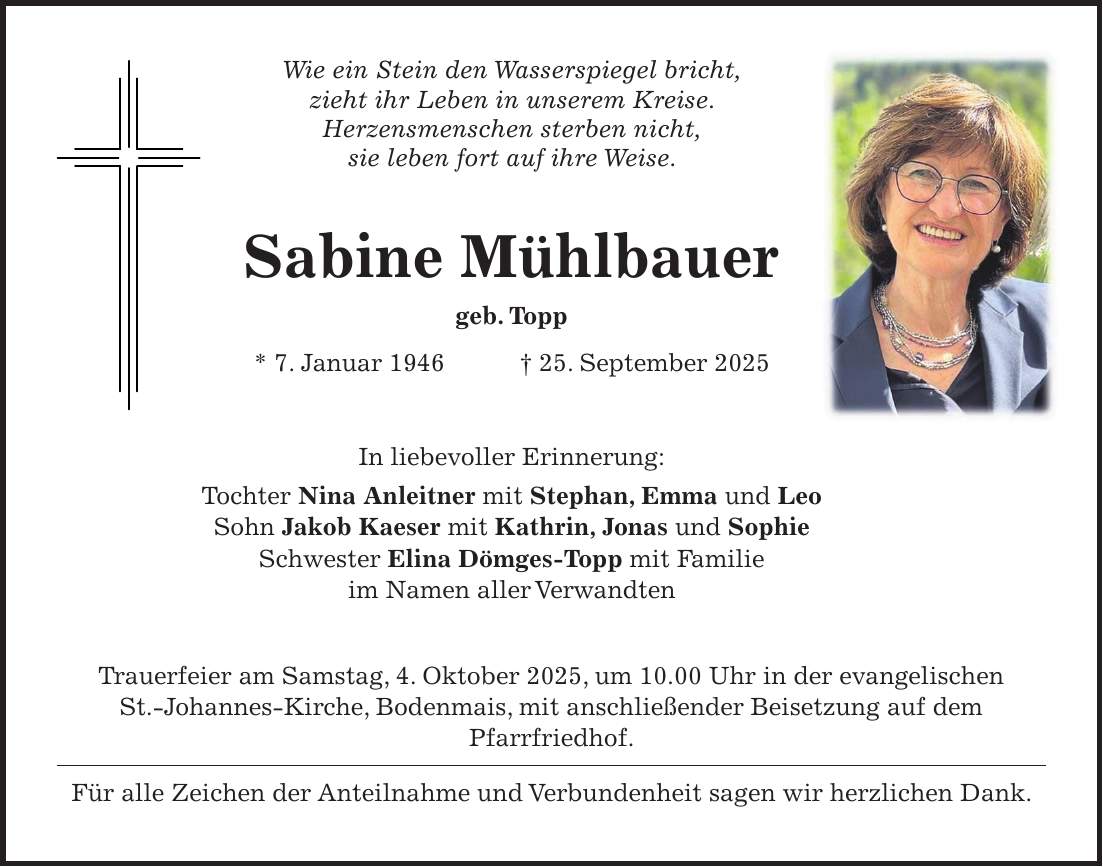 Wie ein Stein den Wasserspiegel bricht,
zieht ihr Leben in unserem Kreise.
Herzensmenschen sterben nicht,
sie leben fort auf ihre Weise.

Sabine Mühlbauer

geb. Topp

* 7. Januar 1946 † 25. September 2025

In liebevoller Erinnerung:

Tochter Nina Anleitner mit Stephan, Emma und Leo
Sohn Jakob Kaeser mit Kathrin, Jonas und Sophie
Schwester Elina Dömges-Topp mit Familie
im Namen aller Verwandten

Trauerfeier am Samstag, 4. Oktober 2025, um 10.00 Uhr in der evangelischen St.-Johannes-Kirche, Bodenmais, mit anschließender Beisetzung auf dem Pfarrfriedhof.

Für alle Zeichen der Anteilnahme und Verbundenheit sagen wir herzlichen Dank.